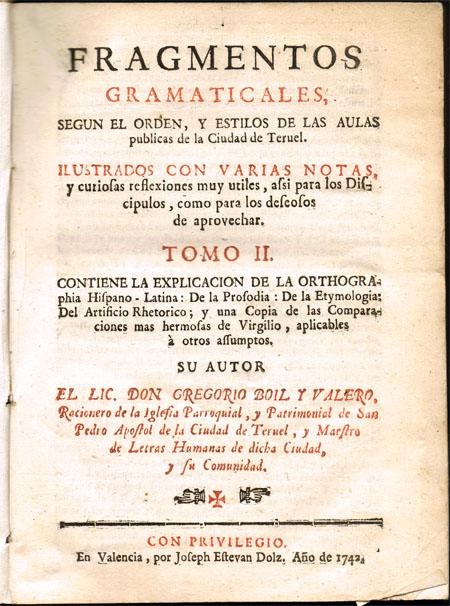 FRAGMENTOS
GRAMATICALES,
SEGUN EL ORDEN, Y ESTILOS DE LAS AULAS publicas de la Ciudad de Teruel.

ILUSTRADOS CON VARIAS NOTAS, y curiosas reflexiones muy utiles, assi para los Discipulos, como para los deseosos de aprovechar.

TOMO II.

CONTIENE LA EXPLICACION DE LA ORTHOGRAphia Hispano - Latina: De la Prosodia: De la Etymologia: Del Artificio Rhetorico; y una Copia de las Comparaciones mas hermosas de Virgilio, aplicables à otros assumptos.

SU AUTOR

EL LIC. DON GREGORIO BOIL Y VALERO, Racionero de la Iglesia Parroquial, y Patrimonial de San Pedro Apostol de la Ciudad de Teruel, y Maestro de Letras Humanas de dicha Ciudad, y su Comunidad.

CON PRIVILEGIO.
En Valencia, por Joseph Estevan Dolz. Año de 1742.